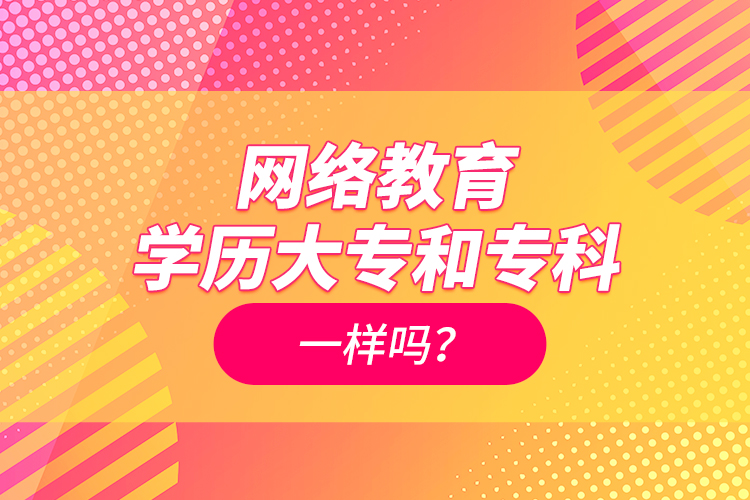 网络教育
学历大专和专科
一样吗？